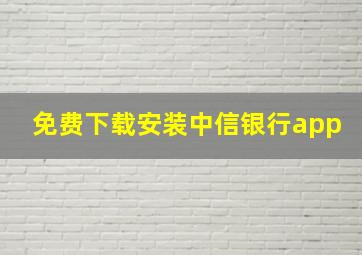 免费下载安装中信银行app